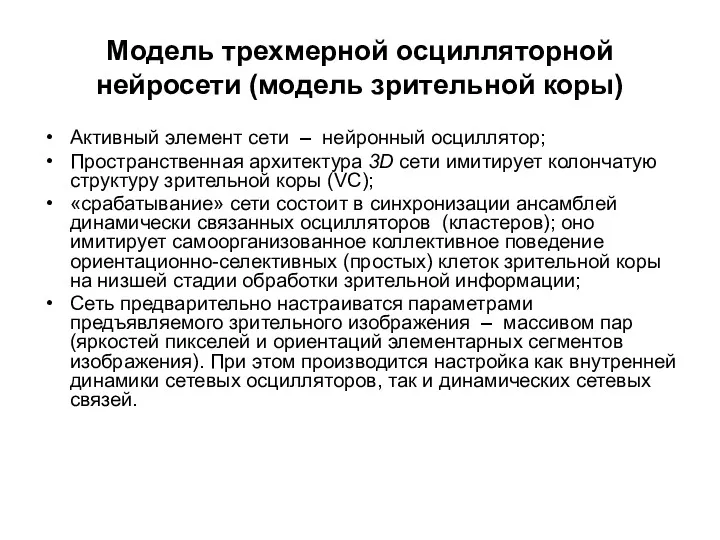 Модель трехмерной осцилляторной нейросети (модель зрительной коры)

• Активный элемент сети – нейронный осциллятор;
• Пространственная архитектура 3D сети имитирует колончатую структуру зрительной коры (VC);
• «срабатывание» сети состоит в синхронизации ансамблей динамически связанных осцилляторов (кластеров); оно имитирует самоорганизованное коллективное поведение ориентационно-селективных (простых) клеток зрительной коры на низшей стадии обработки зрительной информации;
• Сеть предварительно настраиватся параметрами предъявляемого зрительного изображения – массивом пар (яркостей пикселей и ориентаций элементарных сегментов изображения). При этом производится настройка как внутренней динамики сетевых осцилляторов, так и динамических сетевых связей.